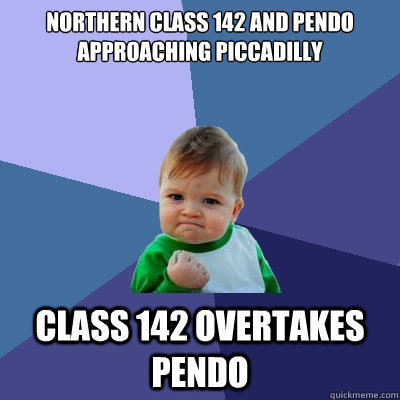 NORTHERN CLASS 142 AND PENDO APPROACHING PICCADILLY

CLASS 142 OVERTAKES PENDO

quickmeme.com